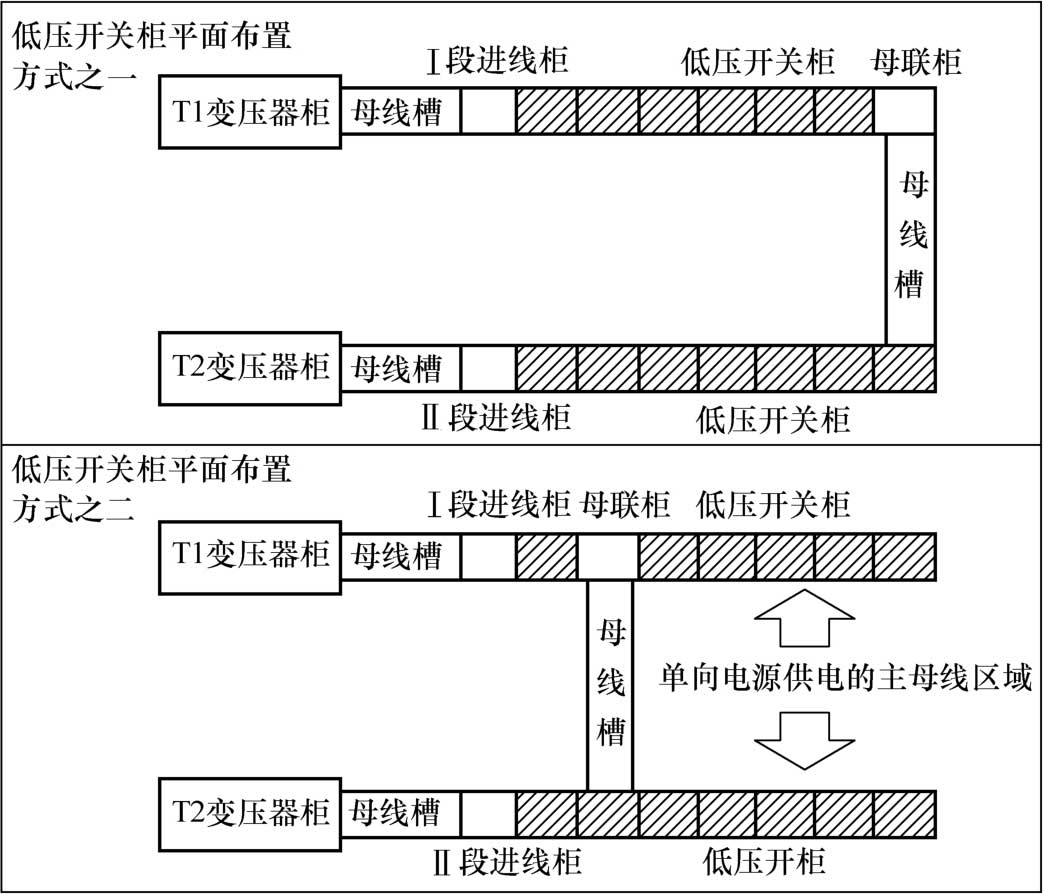 低压开关柜平面布置方式之一

Ⅰ段进线柜　低压开关柜　母联柜

T1变压器柜　母线槽

母线槽

T2变压器柜　母线槽

Ⅱ段进线柜　低压开关柜

低压开关柜平面布置方式之二

Ⅰ段进线柜　母联柜　低压开关柜

T1变压器柜　母线槽

母线槽

单向电源供电的主母线区域

T2变压器柜　母线槽

Ⅱ段进线柜　低压开柜